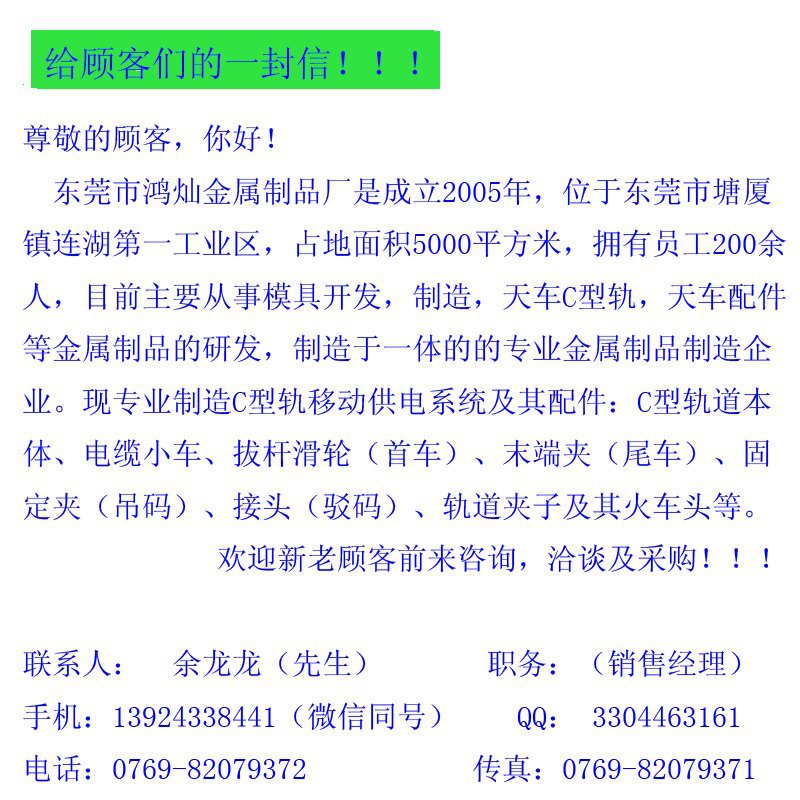 给顾客们的一封信！！！

尊敬的顾客，你好！

东莞市鸿灿金属制品厂是成立2005年，位于东莞市塘厦镇连湖第一工业区，占地面积5000平方米，拥有员工200余人，目前主要从事模具开发，制造，天车C型轨，天车配件等金属制品的研发，制造于一体的的专业金属制品制造企业。现专业制造C型轨移动供电系统及其配件：C型轨道本体、电缆小车、拔杆滑轮（首车）、末端夹（尾车）、固定夹（吊码）、接头（驳码）、轨道夹子及其火车头等。

欢迎新老顾客前来咨询，洽谈及采购！！！

联系人： 余龙龙（先生） 职务：（销售经理）
手机：13924338441（微信同号） QQ： 3304463161
电话：0769-82079372 传真：0769-82079371